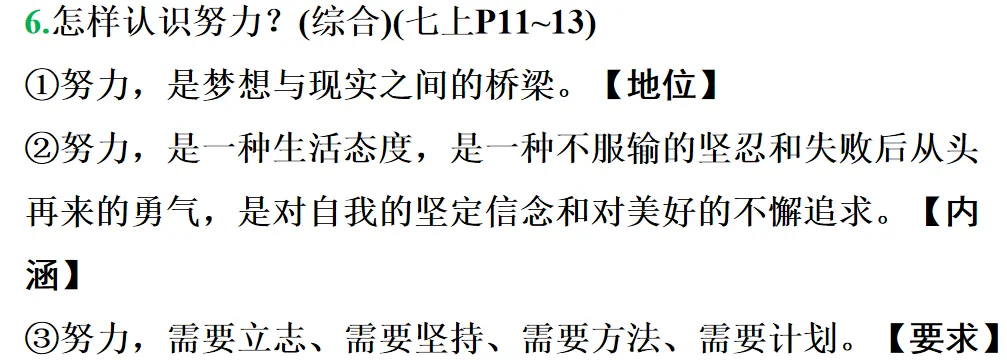 6.怎样认识努力？(综合)(七上P11~13)
①努力，是梦想与现实之间的桥梁。【地位】
②努力，是一种生活态度，是一种不服输的坚忍和失败后从头再来的勇气，是对自我的坚定信念和对美好的不懈追求。【内涵】
③努力，需要立志、需要坚持、需要方法、需要计划。【要求】